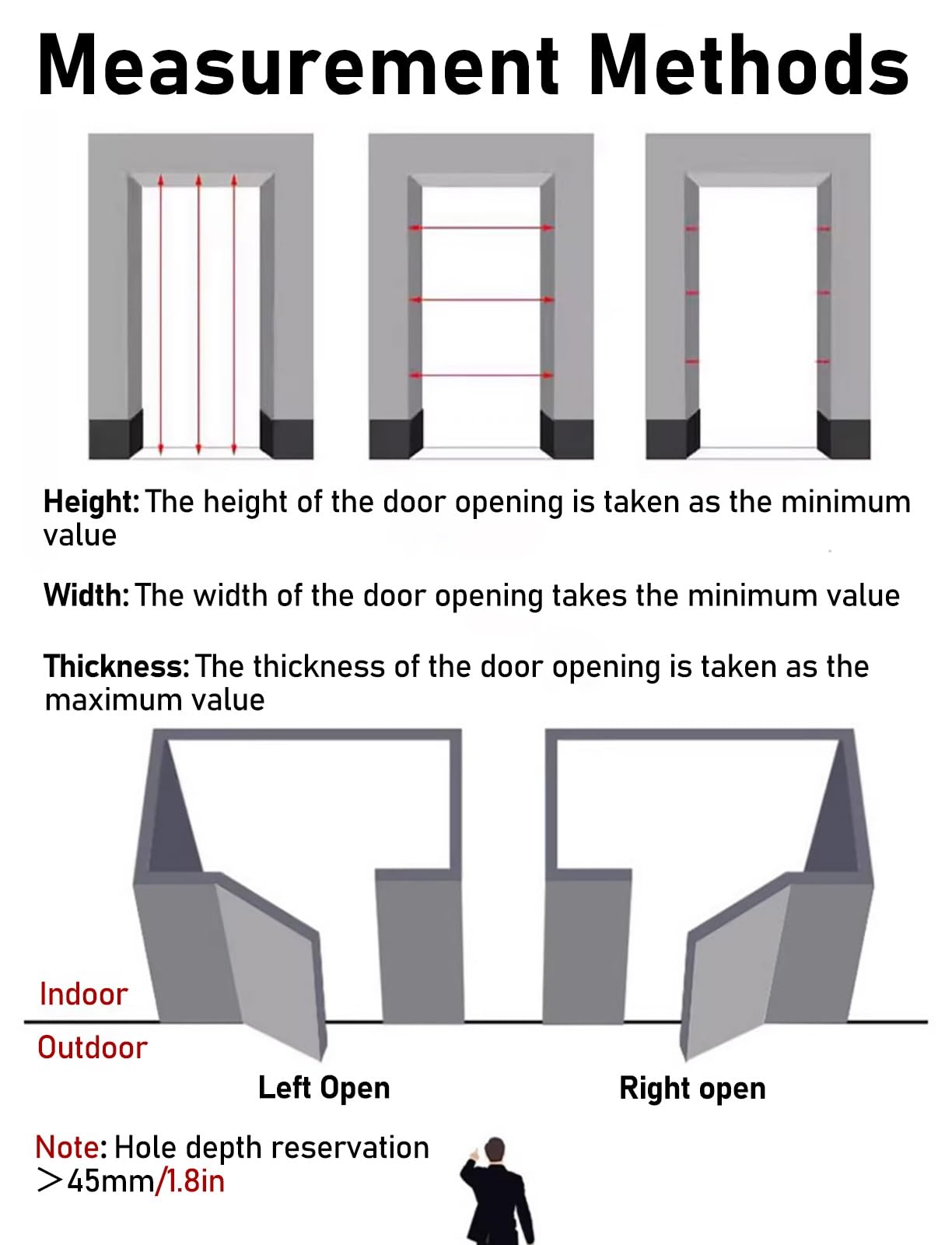 Measurement Methods

Height: The height of the door opening is taken as the minimum value

Width: The width of the door opening takes the minimum value

Thickness: The thickness of the door opening is taken as the maximum value

Indoor

Outdoor

Left Open

Right open

Note: Hole depth reservation >45mm/1.8in